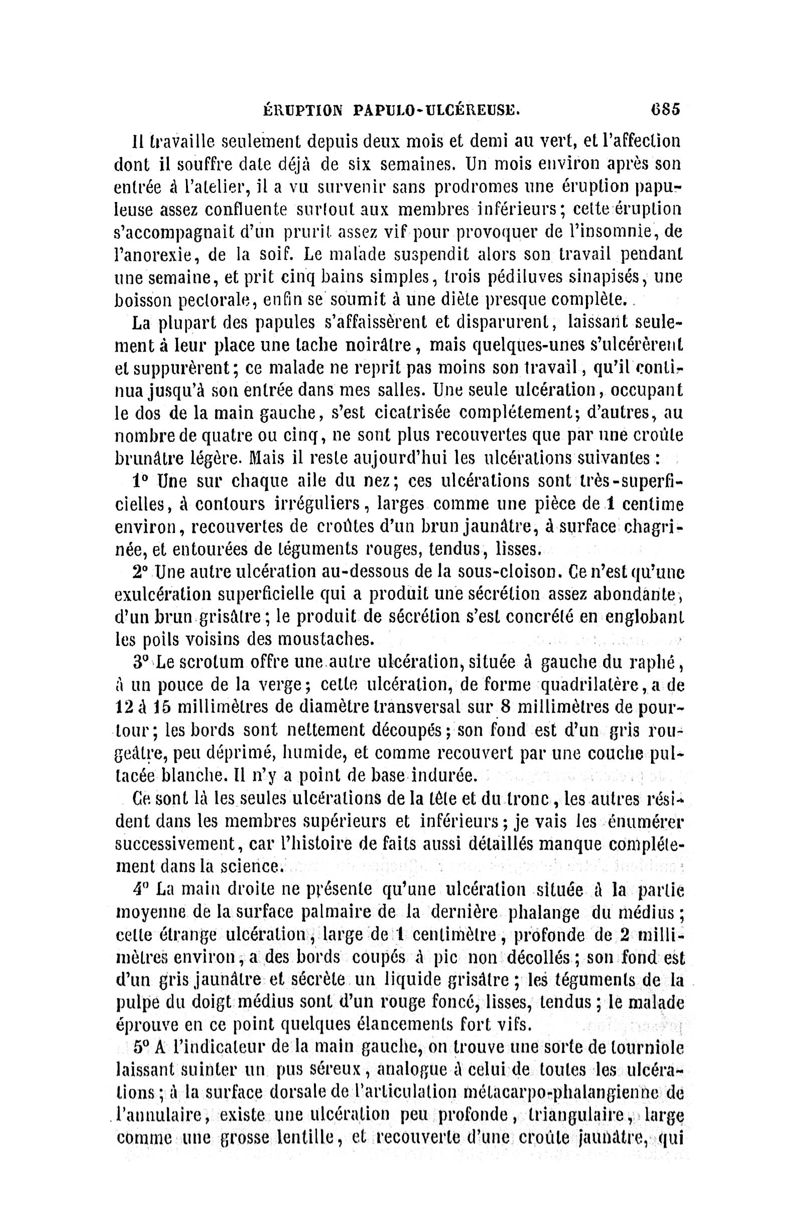 ÉRUPTION PAPULO-ULCÉREUSE. 685

Il travaille seulement depuis deux mois et demi au vert, et l'affection dont il souffre date déjà de six semaines. Un mois environ après son entrée à l'atelier, il a vu survenir sans prodromes une éruption papuleuse assez confluente surtout aux membres inférieurs; cette éruption s'accompagnait d'un prurit assez vif pour provoquer de l'insomnie, de l'anorexie, de la soif. Le malade suspendit alors son travail pendant une semaine, et prit cinq bains simples, trois pédiluves sinapisés, une boisson pectorale, enfin se soumit à une diète presque complète.

La plupart des papules s'affaissèrent et disparurent, laissant seulement à leur place une tache noirâtre, mais quelques-unes s'ulcérèrent et suppurèrent; ce malade ne reprit pas moins son travail, qu'il continua jusqu'à son entrée dans mes salles. Une seule ulcération, occupant le dos de la main gauche, s'est cicatrisée complétement; d'autres, au nombre de quatre ou cinq, ne sont plus recouvertes que par une croûte brunâtre légère. Mais il reste aujourd'hui les ulcérations suivantes :

1° Une sur chaque aile du nez; ces ulcérations sont très-superficielles, à contours irréguliers, larges comme une pièce de 1 centime environ, recouvertes de croûtes d'un brun jaunâtre, à surface chagrinée, et entourées de téguments rouges, tendus, lisses.

2° Une autre ulcération au-dessous de la sous-cloison. Ce n'est qu'une exulcération superficielle qui a produit une sécrétion assez abondante, d'un brun grisâtre; le produit de sécrétion s'est concrété en englobant les poils voisins des moustaches.

3° Le scrotum offre une autre ulcération, située à gauche du raphé, à un pouce de la verge; cette ulcération, de forme quadrilatère, a de 12 à 15 millimètres de diamètre transversal sur 8 millimètres de pourtour; les bords sont nettement découpés; son fond est d'un gris rougeâtre, peu déprimé, humide, et comme recouvert par une couche pultacée blanche. Il n'y a point de base indurée.

Ce sont là les seules ulcérations de la tête et du tronc, les autres résident dans les membres supérieurs et inférieurs; je vais les énumérer successivement, car l'histoire de faits aussi détaillés manque complétement dans la science.

4° La main droite ne présente qu'une ulcération située à la partie moyenne de la surface palmaire de la dernière phalange du médius; cette étrange ulcération, large de 1 centimètre, profonde de 2 millimètres environ, a des bords coupés à pic non décollés; son fond est d'un gris jaunâtre et sécrète un liquide grisâtre; les téguments de la pulpe du doigt médius sont d'un rouge foncé, lisses, tendus; le malade éprouve en ce point quelques élancements fort vifs.

5° A l'indicateur de la main gauche, on trouve une sorte de tourniole laissant suinter un pus séreux, analogue à celui de toutes les ulcérations; à la surface dorsale de l'articulation métacarpo-phalangienne de l'annulaire, existe une ulcération peu profonde, triangulaire, large comme une grosse lentille, et recouverte d'une croûte jaunâtre, qui